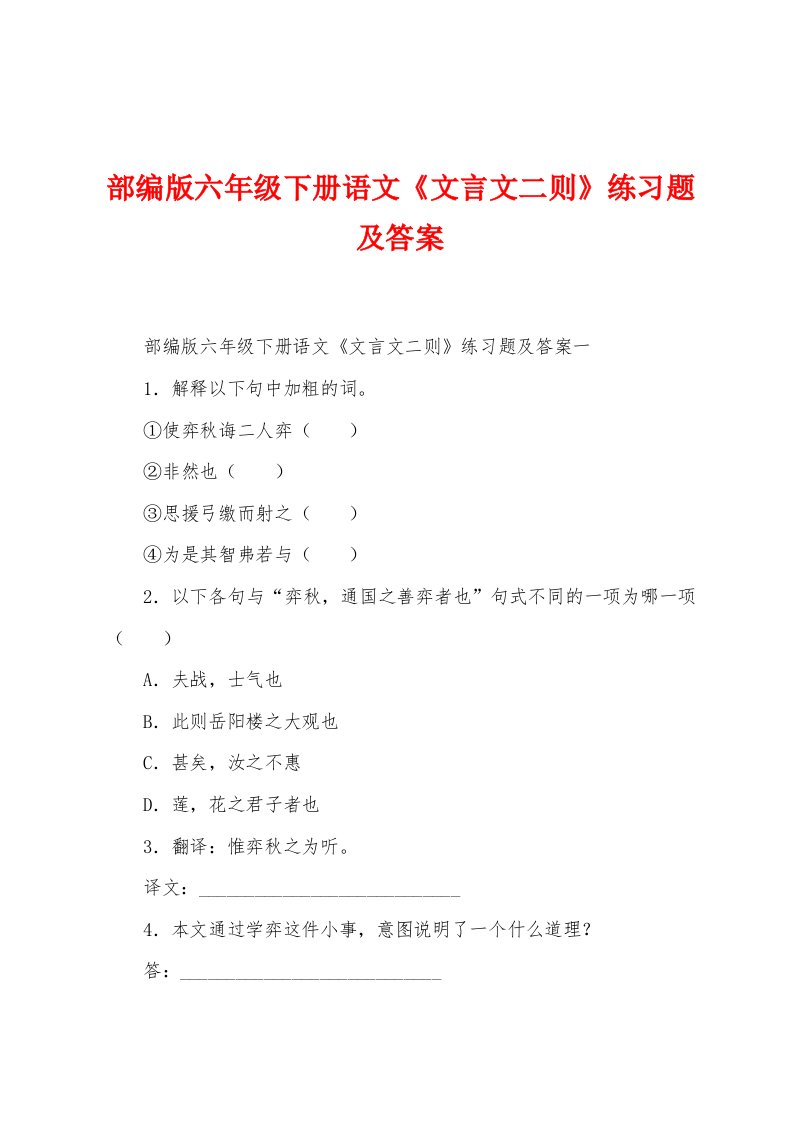 部编版六年级下册语文《文言文二则》练习题及答案

部编版六年级下册语文《文言文二则》练习题及答案一

1．解释以下句中加粗的词。

①使弈秋诲二人弈（　　）

②非然也（　　）

③思援弓缴而射之（　　）

④为是其智弗若与（　　）

2．以下各句与“弈秋，通国之善弈者也”句式不同的一项为哪一项（　　）

A．夫战，士气也

B．此则岳阳楼之大观也

C．甚矣，汝之不惠

D．莲，花之君子者也

3．翻译：惟弈秋之为听。

译文：____________________________

4．本文通过学弈这件小事，意图说明了一个什么道理？

答：____________________________